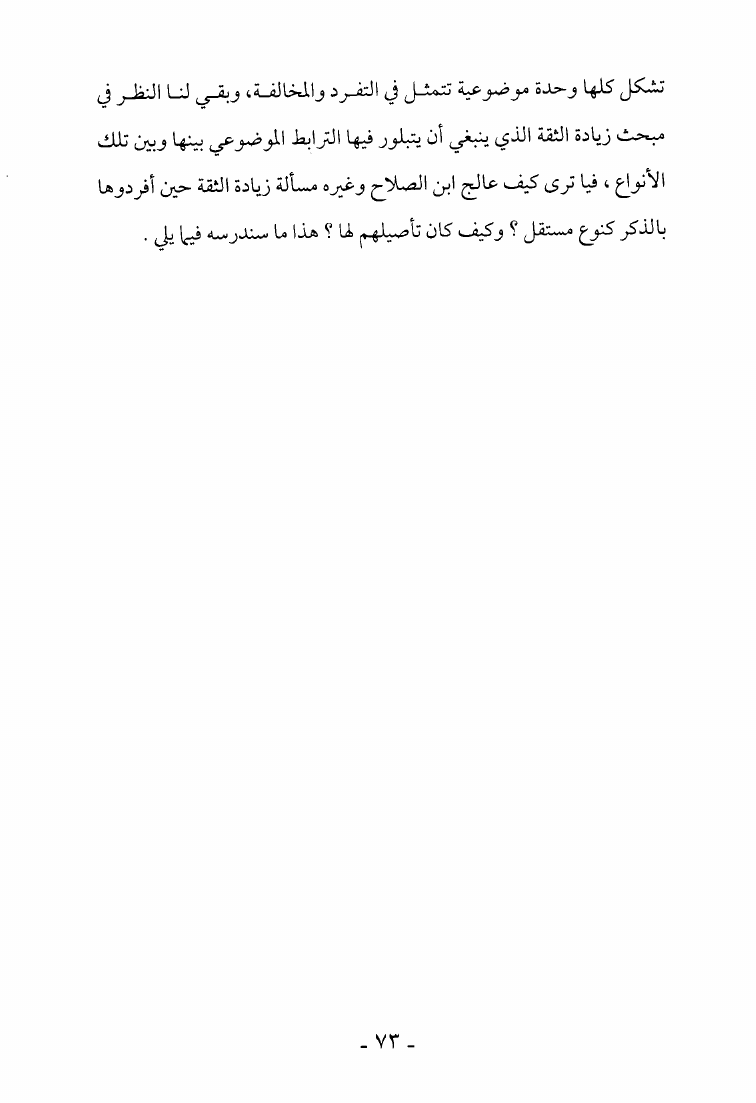 تشكل كلها وحدة موضوعية تتمثل في التفرد والمخالفة، وبقي لنا النظر في مبحث زيادة الثقة الذي ينبغي أن يتبلور فيها الترابط الموضوعي بينها وبين تلك الأنواع ، فيا ترى كيف عالج ابن الصلاح وغيره مسألة زيادة الثقة حين أفردوها بالذكر كنوع مستقل ؟ وكيف كان تأصيلهم لها ؟ هذا ما سندرسه فيما يلي .

- ٧٣ -